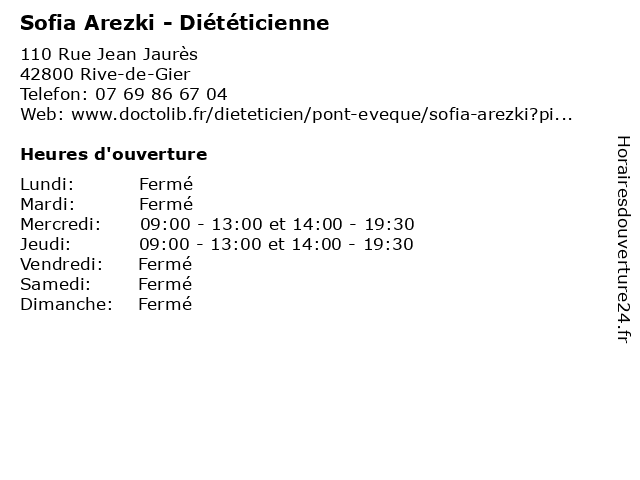 Sofia Arezki - Diététicienne

110 Rue Jean Jaurès
42800 Rive-de-Gier
Telefon: 07 69 86 67 04
Web: www.doctolib.fr/dieteticien/pont-eveque/sofia-arezki?pi...

Heures d'ouverture

Lundi: Fermé
Mardi: Fermé
Mercredi: 09:00 - 13:00 et 14:00 - 19:30
Jeudi: 09:00 - 13:00 et 14:00 - 19:30
Vendredi: Fermé
Samedi: Fermé
Dimanche: Fermé

Horairesdouverture24.fr